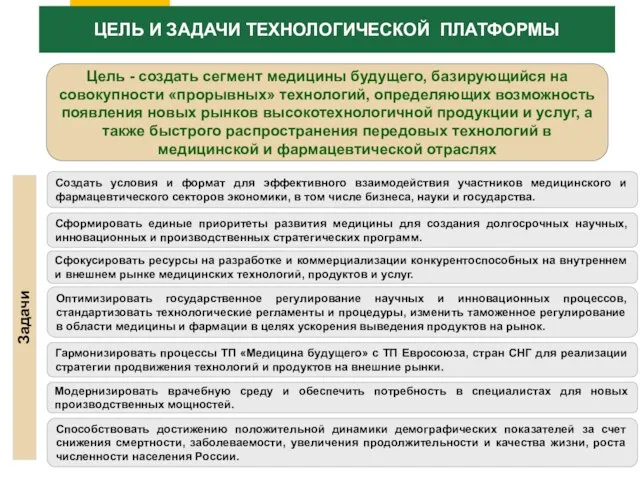 ЦЕЛЬ И ЗАДАЧИ ТЕХНОЛОГИЧЕСКОЙ ПЛАТФОРМЫ

Цель - создать сегмент медицины будущего, базирующийся на совокупности «прорывных» технологий, определяющих возможность появления новых рынков высокотехнологичной продукции и услуг, а также быстрого распространения передовых технологий в медицинской и фармацевтической отраслях

Задачи

Создать условия и формат для эффективного взаимодействия участников медицинского и фармацевтического секторов экономики, в том числе бизнеса, науки и государства.

Сформировать единые приоритеты развития медицины для создания долгосрочных научных, инновационных и производственных стратегических программ.

Сфокусировать ресурсы на разработке и коммерциализации конкурентоспособных на внутреннем и внешнем рынке медицинских технологий, продуктов и услуг.

Оптимизировать государственное регулирование научных и инновационных процессов, стандартизовать технологические регламенты и процедуры, изменить таможенное регулирование в области медицины и фармации в целях ускорения выведения продуктов на рынок.

Гармонизировать процессы ТП «Медицина будущего» с ТП Евросоюза, стран СНГ для реализации стратегии продвижения технологий и продуктов на внешние рынки.

Модернизировать врачебную среду и обеспечить потребность в специалистах для новых производственных мощностей.

Способствовать достижению положительной динамики демографических показателей за счет снижения смертности, заболеваемости, увеличения продолжительности и качества жизни, роста численности населения России.